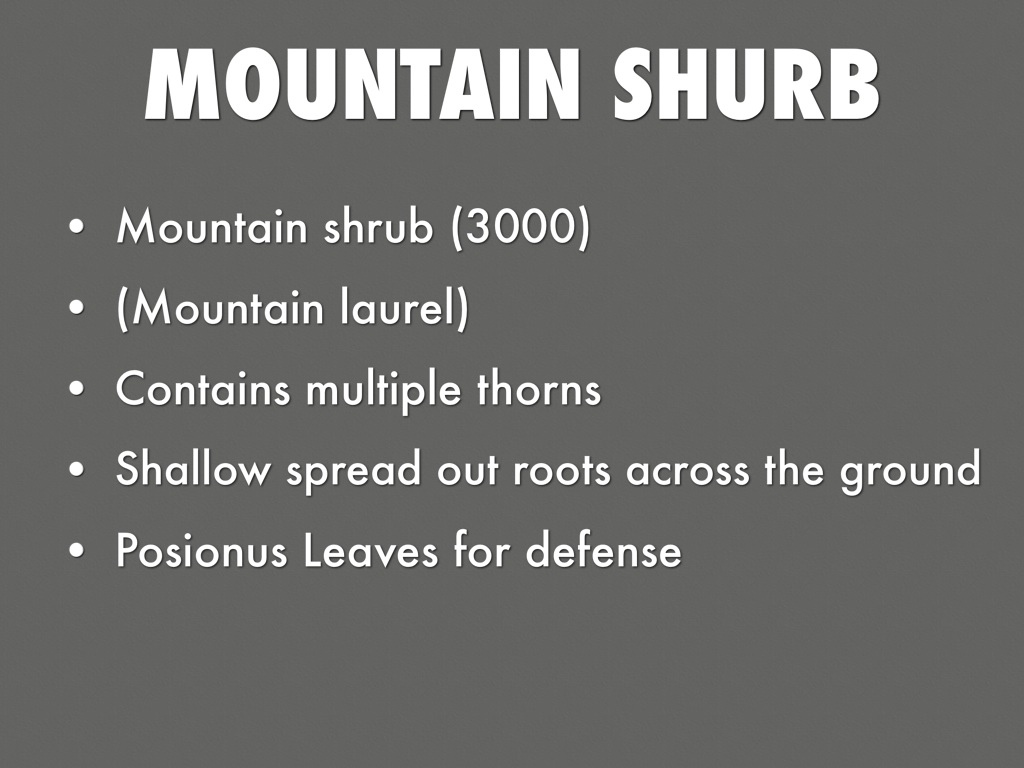 MOUNTAIN SHURB

• Mountain shrub (3000)
• (Mountain laurel)
• Contains multiple thorns
• Shallow spread out roots across the ground
• Posionus Leaves for defense